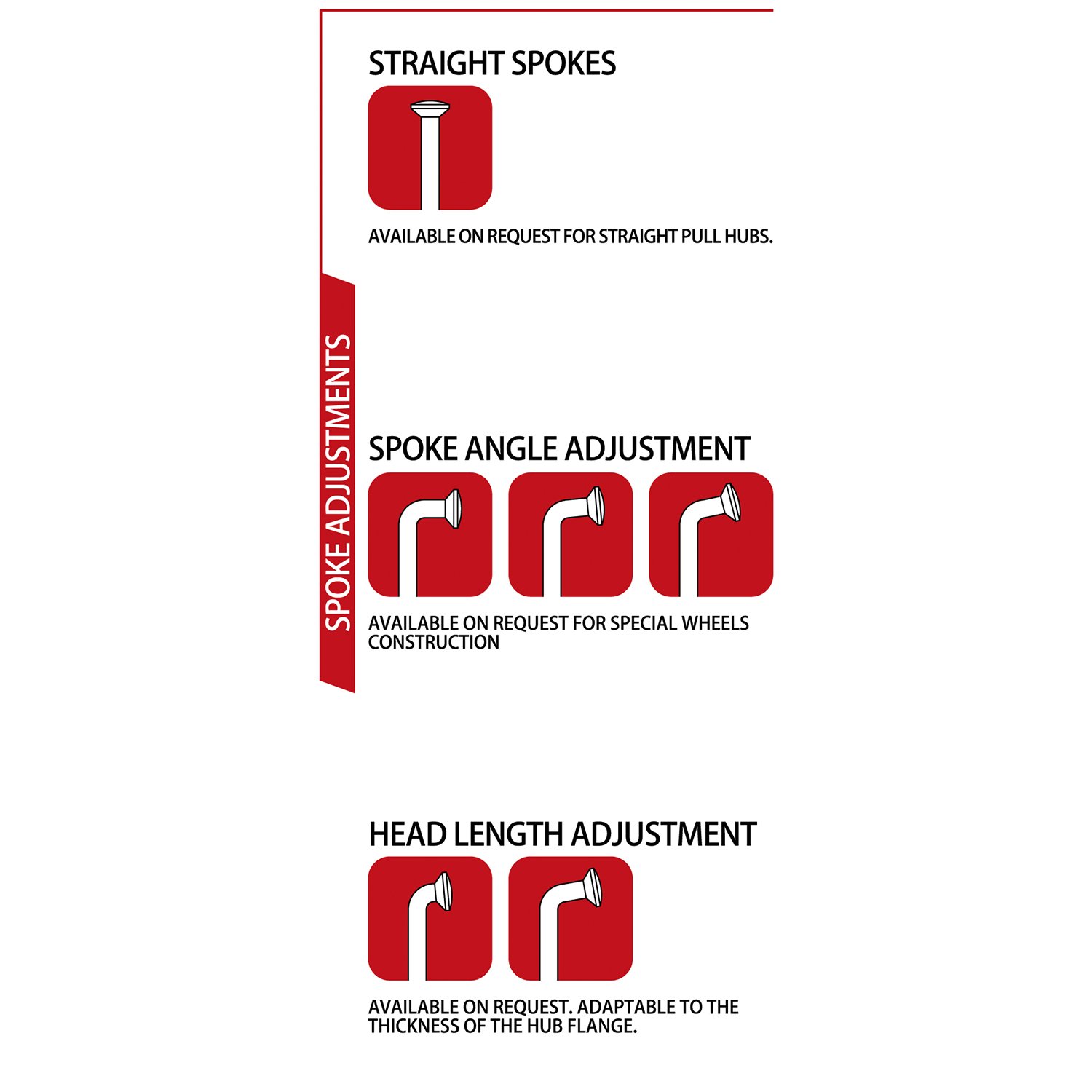 SPOKE ADJUSTMENTS

STRAIGHT SPOKES

AVAILABLE ON REQUEST FOR STRAIGHT PULL HUBS.

SPOKE ANGLE ADJUSTMENT

AVAILABLE ON REQUEST FOR SPECIAL WHEELS CONSTRUCTION

HEAD LENGTH ADJUSTMENT

AVAILABLE ON REQUEST. ADAPTABLE TO THE THICKNESS OF THE HUB FLANGE.